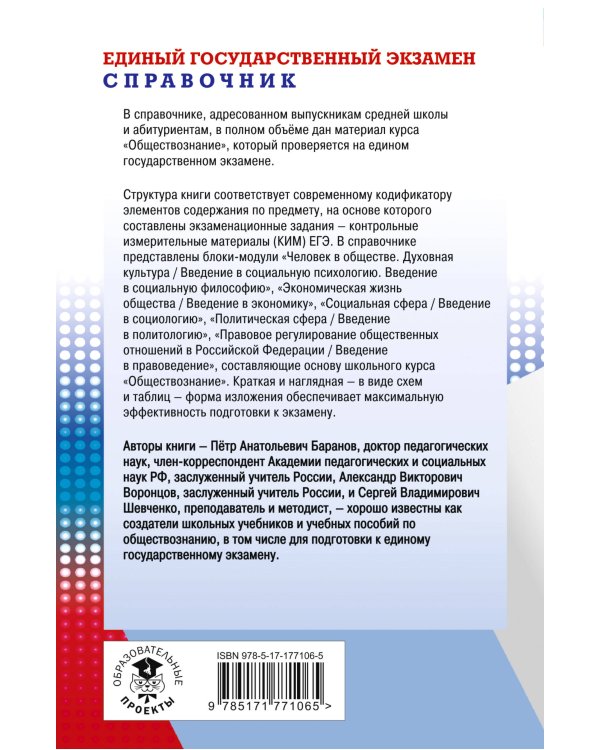 ЕДИНЫЙ ГОСУДАРСТВЕННЫЙ ЭКЗАМЕН
СПРАВОЧНИК

В справочнике, адресованном выпускникам средней школы и абитуриентам, в полном объёме дан материал курса «Обществознание», который проверяется на едином государственном экзамене.

Структура книги соответствует современному кодификатору элементов содержания по предмету, на основе которого составлены экзаменационные задания – контрольные измерительные материалы (КИМ) ЕГЭ. В справочнике представлены блоки-модули «Человек в обществе. Духовная культура / Введение в социальную психологию. Введение в социальную философию», «Экономическая жизнь общества / Введение в экономику», «Социальная сфера / Введение в социологию», «Политическая сфера / Введение в политологию», «Правовое регулирование общественных отношений в Российской Федерации / Введение в правоведение», составляющие основу школьного курса «Обществознание». Краткая и наглядная – в виде схем и таблиц – форма изложения обеспечивает максимальную эффективность подготовки к экзамену.

Авторы книги – Пётр Анатольевич Баранов, доктор педагогических наук, член-корреспондент Академии педагогических и социальных наук РФ, заслуженный учитель России, Александр Викторович Воронцов, заслуженный учитель России, и Сергей Владимирович Шевченко, преподаватель и методист, – хорошо известны как создатели школьных учебников и учебных пособий по обществознанию, в том числе для подготовки к единому государственному экзамену.

ОБРАЗОВАТЕЛЬНЫЕ ПРОЕКТЫ

ISBN 978-5-17-177106-5

9 785171 771065 >